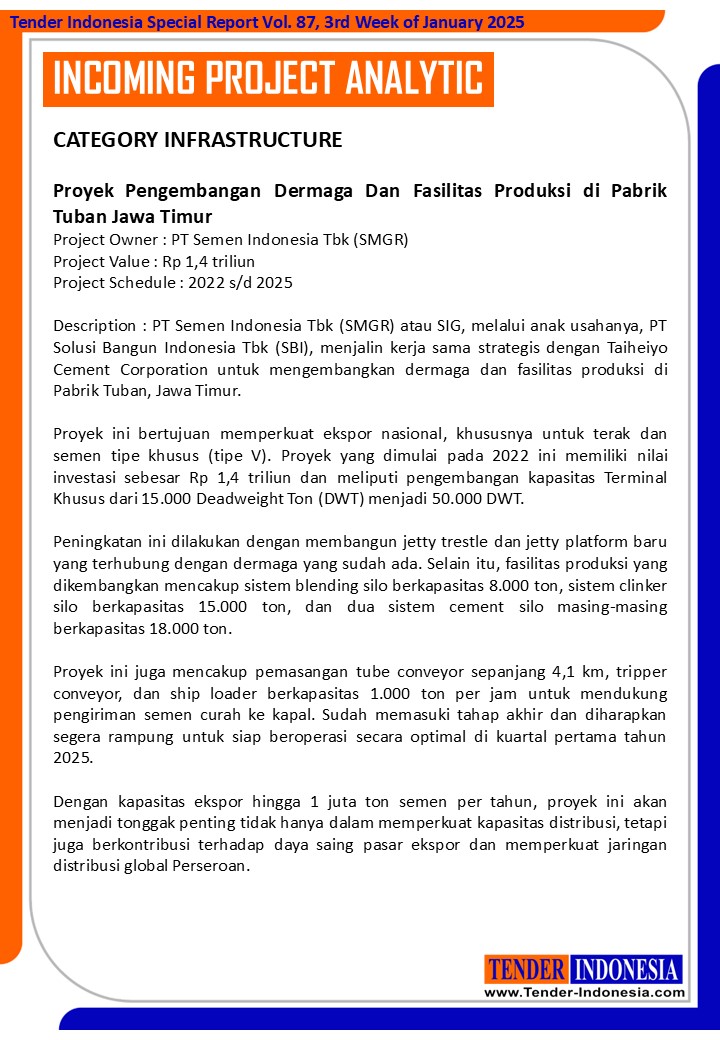 Tender Indonesia Special Report Vol. 87, 3rd Week of January 2025

INCOMING PROJECT ANALYTIC

CATEGORY INFRASTRUCTURE

Proyek Pengembangan Dermaga Dan Fasilitas Produksi di Pabrik Tuban Jawa Timur
Project Owner : PT Semen Indonesia Tbk (SMGR)
Project Value : Rp 1,4 triliun
Project Schedule : 2022 s/d 2025

Description : PT Semen Indonesia Tbk (SMGR) atau SIG, melalui anak usahanya, PT Solusi Bangun Indonesia Tbk (SBI), menjalin kerja sama strategis dengan Taiheiyo Cement Corporation untuk mengembangkan dermaga dan fasilitas produksi di Pabrik Tuban, Jawa Timur.

Proyek ini bertujuan memperkuat ekspor nasional, khususnya untuk terak dan semen tipe khusus (tipe V). Proyek yang dimulai pada 2022 ini memiliki nilai investasi sebesar Rp 1,4 triliun dan meliputi pengembangan kapasitas Terminal Khusus dari 15.000 Deadweight Ton (DWT) menjadi 50.000 DWT.

Peningkatan ini dilakukan dengan membangun jetty trestle dan jetty platform baru yang terhubung dengan dermaga yang sudah ada. Selain itu, fasilitas produksi yang dikembangkan mencakup sistem blending silo berkapasitas 8.000 ton, sistem clinker silo berkapasitas 15.000 ton, dan dua sistem cement silo masing-masing berkapasitas 18.000 ton.

Proyek ini juga mencakup pemasangan tube conveyor sepanjang 4,1 km, tripper conveyor, dan ship loader berkapasitas 1.000 ton per jam untuk mendukung pengiriman semen curah ke kapal. Sudah memasuki tahap akhir dan diharapkan segera rampung untuk siap beroperasi secara optimal di kuartal pertama tahun 2025.

Dengan kapasitas ekspor hingga 1 juta ton semen per tahun, proyek ini akan menjadi tonggak penting tidak hanya dalam memperkuat kapasitas distribusi, tetapi juga berkontribusi terhadap daya saing pasar ekspor dan memperkuat jaringan distribusi global Perseroan.

TENDER INDONESIA
www.Tender-Indonesia.com